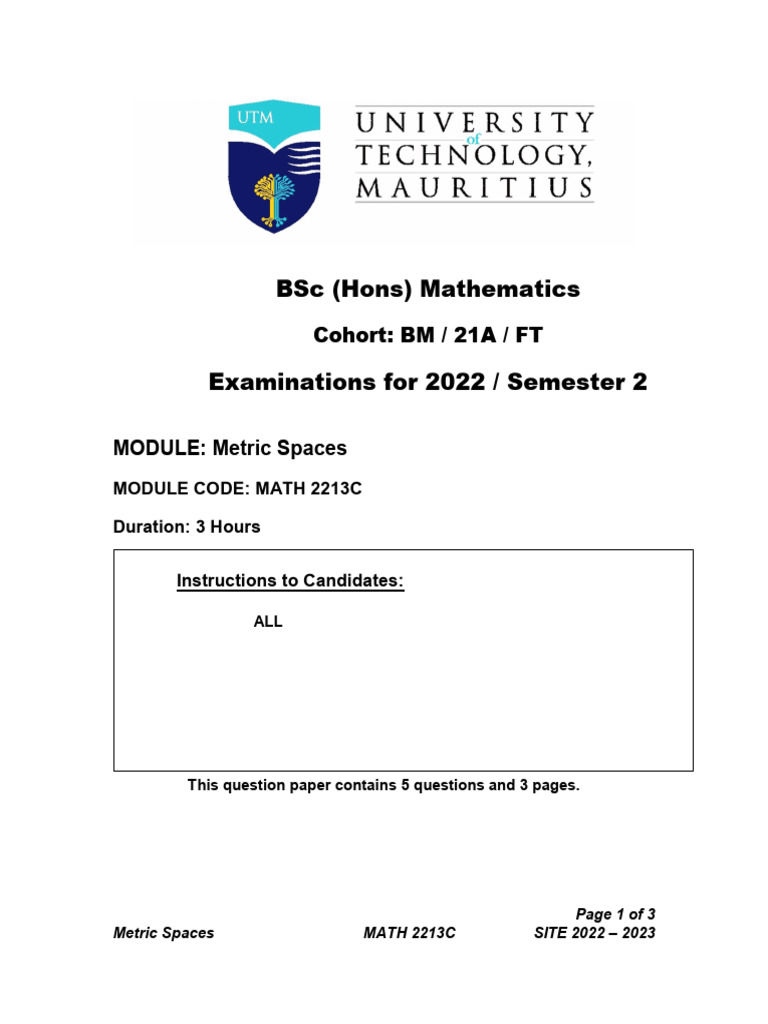 UTM

UNIVERSITY of TECHNOLOGY, MAURITIUS

BSc (Hons) Mathematics

Cohort: BM / 21A / FT

Examinations for 2022 / Semester 2

MODULE: Metric Spaces

MODULE CODE: MATH 2213C

Duration: 3 Hours

Instructions to Candidates:

ALL

This question paper contains 5 questions and 3 pages.

Page 1 of 3

Metric Spaces MATH 2213C SITE 2022 – 2023